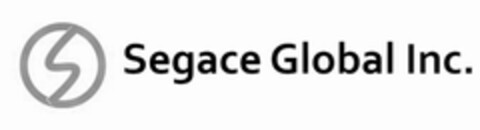 Segace Global Inc.